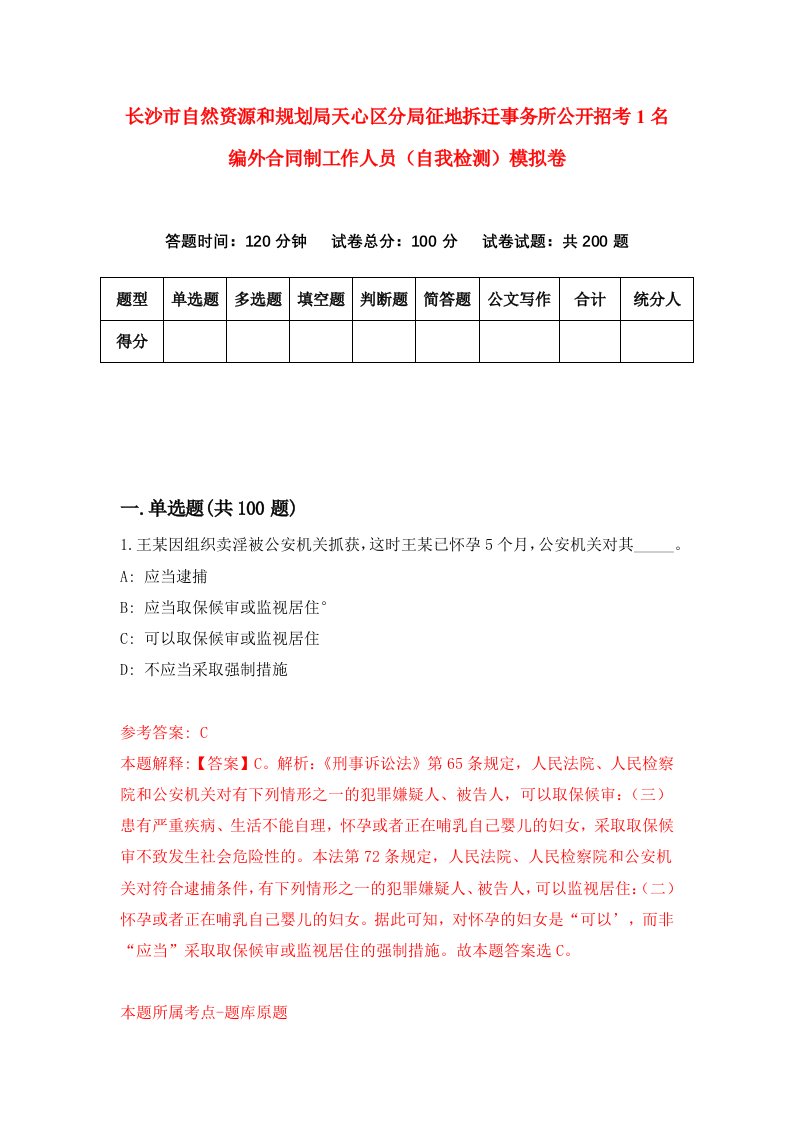 长沙市自然资源和规划局天心区分局征地拆迁事务所公开招考1名编外合同制工作人员（自我检测）模拟卷

答题时间：120分钟　试卷总分：100分　试卷试题：共200题

| 题型 | 单选题 | 多选题 | 填空题 | 判断题 | 简答题 | 公文写作 | 合计 | 统分人 |
|---|---|---|---|---|---|---|---|---|
| 得分 | | | | | | | | |

一.单选题(共100题)

1.王某因组织卖淫被公安机关抓获，这时王某已怀孕5个月，公安机关对其_____。

A: 应当逮捕

B: 应当取保候审或监视居住°

C: 可以取保候审或监视居住

D: 不应当采取强制措施

参考答案: C

本题解释:【答案】C。解析:《刑事诉讼法》第65条规定，人民法院、人民检察院和公安机关对有下列情形之一的犯罪嫌疑人、被告人，可以取保候审:（三）患有严重疾病、生活不能自理，怀孕或者正在哺乳自己婴儿的妇女，采取取保候审不致发生社会危险性的。本法第72条规定，人民法院、人民检察院和公安机关对符合逮捕条件，有下列情形之一的犯罪嫌疑人、被告人，可以监视居住:（二）怀孕或者正在哺乳自己婴儿的妇女。据此可知，对怀孕的妇女是“可以’，而非“应当”采取取保候审或监视居住的强制措施。故本题答案选C。

本题所属考点-题库原题